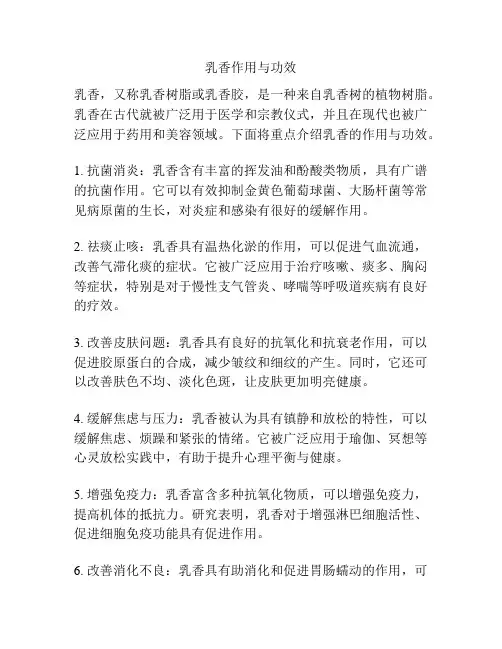 乳香作用与功效

乳香，又称乳香树脂或乳香胶，是一种来自乳香树的植物树脂。乳香在古代就被广泛用于医学和宗教仪式，并且在现代也被广泛应用于药用和美容领域。下面将重点介绍乳香的作用与功效。

1. 抗菌消炎：乳香含有丰富的挥发油和酚酸类物质，具有广谱的抗菌作用。它可以有效抑制金黄色葡萄球菌、大肠杆菌等常见病原菌的生长，对炎症和感染有很好的缓解作用。

2. 祛痰止咳：乳香具有温热化淤的作用，可以促进气血流通，改善气滞化痰的症状。它被广泛应用于治疗咳嗽、痰多、胸闷等症状，特别是对于慢性支气管炎、哮喘等呼吸道疾病有良好的疗效。

3. 改善皮肤问题：乳香具有良好的抗氧化和抗衰老作用，可以促进胶原蛋白的合成，减少皱纹和细纹的产生。同时，它还可以改善肤色不均、淡化色斑，让皮肤更加明亮健康。

4. 缓解焦虑与压力：乳香被认为具有镇静和放松的特性，可以缓解焦虑、烦躁和紧张的情绪。它被广泛应用于瑜伽、冥想等心灵放松实践中，有助于提升心理平衡与健康。

5. 增强免疫力：乳香富含多种抗氧化物质，可以增强免疫力，提高机体的抵抗力。研究表明，乳香对于增强淋巴细胞活性、促进细胞免疫功能具有促进作用。

6. 改善消化不良：乳香具有助消化和促进胃肠蠕动的作用，可